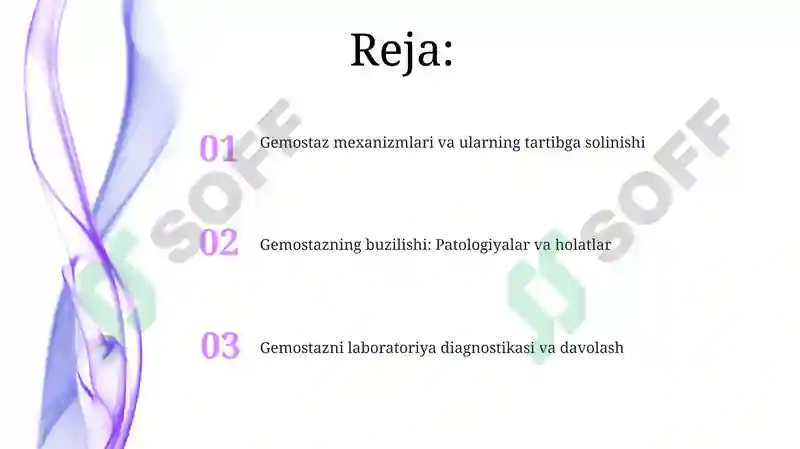 Reja:

01 Gemostaz mexanizmlari va ularning tartibga solinishi

02 Gemostazning buzilishi: Patologiyalar va holatlar

03 Gemostazni laboratoriya diagnostikasi va davolash

SOFF

SOFF